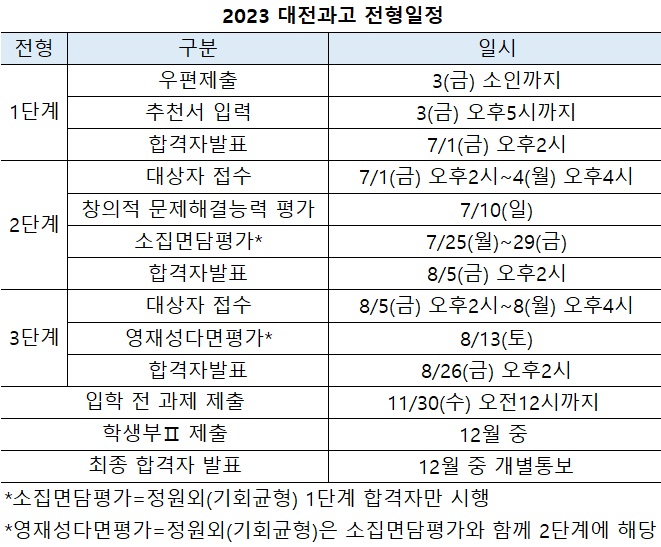 2023 대전과고 전형일정

| 전형 | 구분 | 일시 |
|---|---|---|
| 1단계 | 우편제출 | 3(금) 소인까지 |
| | 추천서 입력 | 3(금) 오후5시까지 |
| | 합격자발표 | 7/1(금) 오후2시 |
| 2단계 | 대상자 접수 | 7/1(금) 오후2시~4(월) 오후4시 |
| | 창의적 문제해결능력 평가 | 7/10(일) |
| | 소집면담평가* | 7/25(월)~29(금) |
| | 합격자발표 | 8/5(금) 오후2시 |
| 3단계 | 대상자 접수 | 8/5(금) 오후2시~8(월) 오후4시 |
| | 영재성다면평가* | 8/13(토) |
| | 합격자발표 | 8/26(금) 오후2시 |
| 입학 전 과제 제출 | | 11/30(수) 오전12시까지 |
| 학생부Ⅱ 제출 | | 12월 중 |
| 최종 합격자 발표 | | 12월 중 개별통보 |

*소집면담평가=정원외(기회균형) 1단계 합격자만 시행

*영재성다면평가=정원외(기회균형)은 소집면담평가와 함께 2단계에 해당